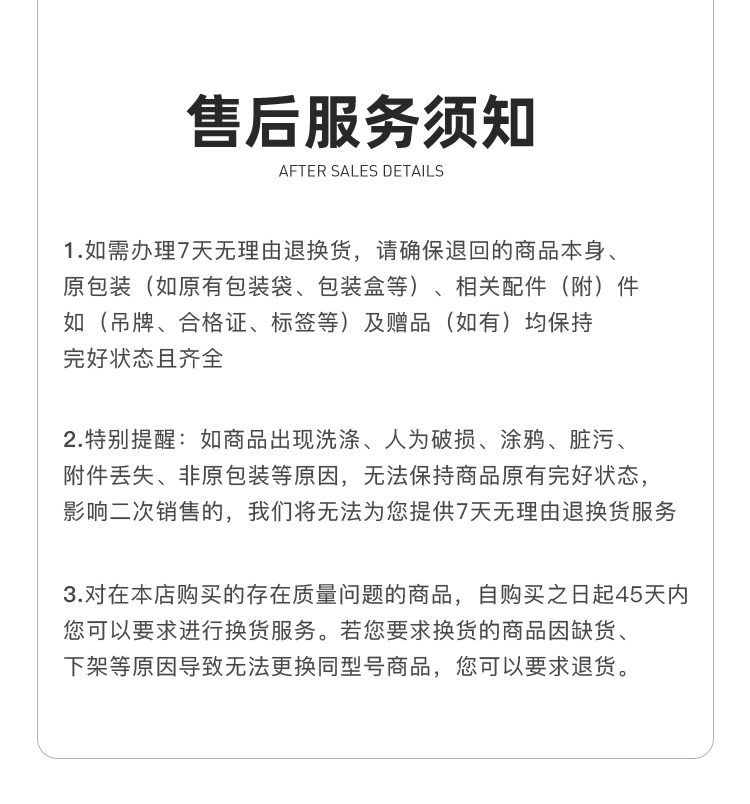 售后服务须知

AFTER SALES DETAILS

1.如需办理7天无理由退换货，请确保退回的商品本身、原包装（如原有包装袋、包装盒等）、相关配件（附）件如（吊牌、合格证、标签等）及赠品（如有）均保持完好状态且齐全

2.特别提醒：如商品出现洗涤、人为破损、涂鸦、脏污、附件丢失、非原包装等原因，无法保持商品原有完好状态，影响二次销售的，我们将无法为您提供7天无理由退换货服务

3.对在本店购买的存在质量问题的商品，自购买之日起45天内您可以要求进行换货服务。若您要求换货的商品因缺货、下架等原因导致无法更换同型号商品，您可以要求退货。